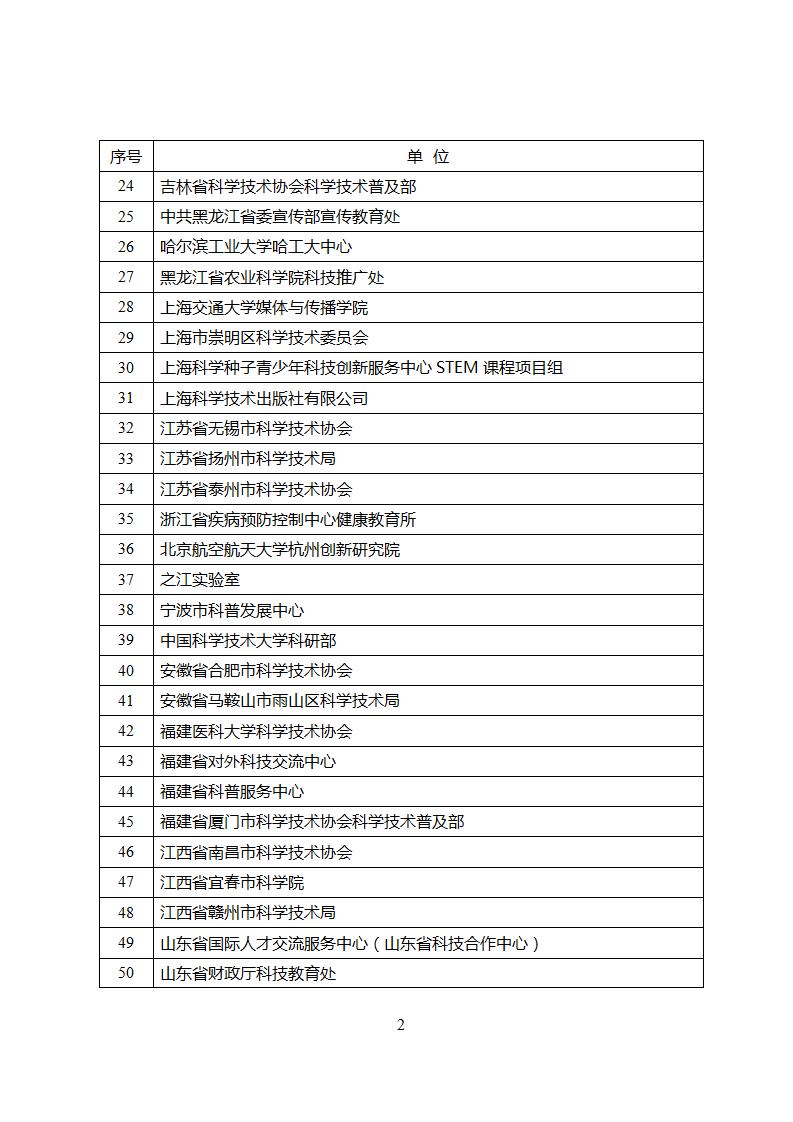 | 序号 | 单 位 |
|---|---|
| 24 | 吉林省科学技术协会科学技术普及部 |
| 25 | 中共黑龙江省委宣传部宣传教育处 |
| 26 | 哈尔滨工业大学哈工大中心 |
| 27 | 黑龙江省农业科学院科技推广处 |
| 28 | 上海交通大学媒体与传播学院 |
| 29 | 上海市崇明区科学技术委员会 |
| 30 | 上海科学种子青少年科技创新服务中心 STEM 课程项目组 |
| 31 | 上海科学技术出版社有限公司 |
| 32 | 江苏省无锡市科学技术协会 |
| 33 | 江苏省扬州市科学技术局 |
| 34 | 江苏省泰州市科学技术协会 |
| 35 | 浙江省疾病预防控制中心健康教育所 |
| 36 | 北京航空航天大学杭州创新研究院 |
| 37 | 之江实验室 |
| 38 | 宁波市科普发展中心 |
| 39 | 中国科学技术大学科研部 |
| 40 | 安徽省合肥市科学技术协会 |
| 41 | 安徽省马鞍山市雨山区科学技术局 |
| 42 | 福建医科大学科学技术协会 |
| 43 | 福建省对外科技交流中心 |
| 44 | 福建省科普服务中心 |
| 45 | 福建省厦门市科学技术协会科学技术普及部 |
| 46 | 江西省南昌市科学技术协会 |
| 47 | 江西省宜春市科学院 |
| 48 | 江西省赣州市科学技术局 |
| 49 | 山东省国际人才交流服务中心（山东省科技合作中心） |
| 50 | 山东省财政厅科技教育处 |

2